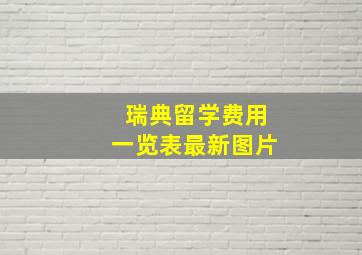 瑞典留学费用
一览表最新图片